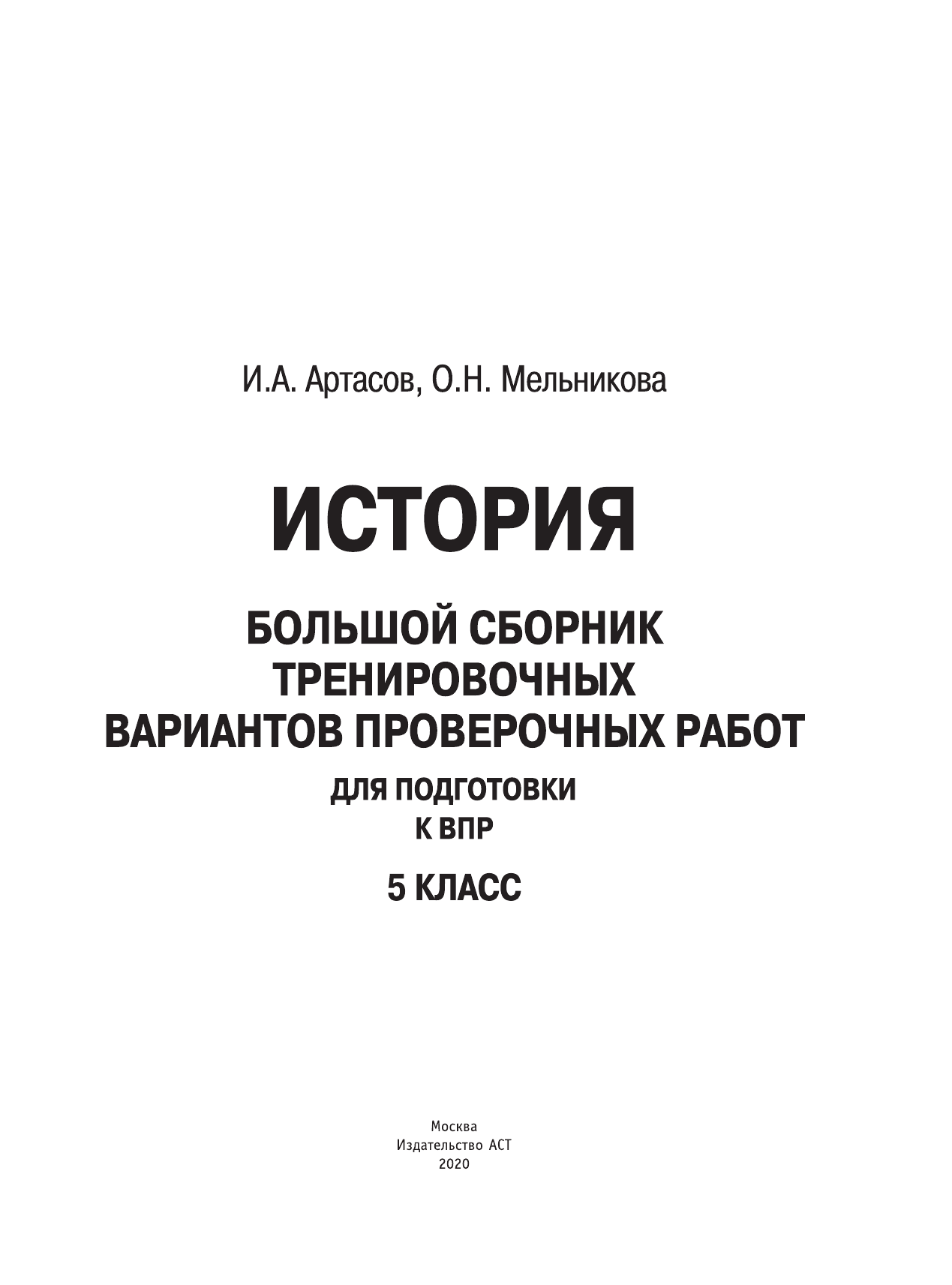 И.А. Артасов, О.Н. Мельникова

ИСТОРИЯ

БОЛЬШОЙ СБОРНИК ТРЕНИРОВОЧНЫХ ВАРИАНТОВ ПРОВЕРОЧНЫХ РАБОТ

ДЛЯ ПОДГОТОВКИ К ВПР

5 КЛАСС

Москва
Издательство АСТ
2020